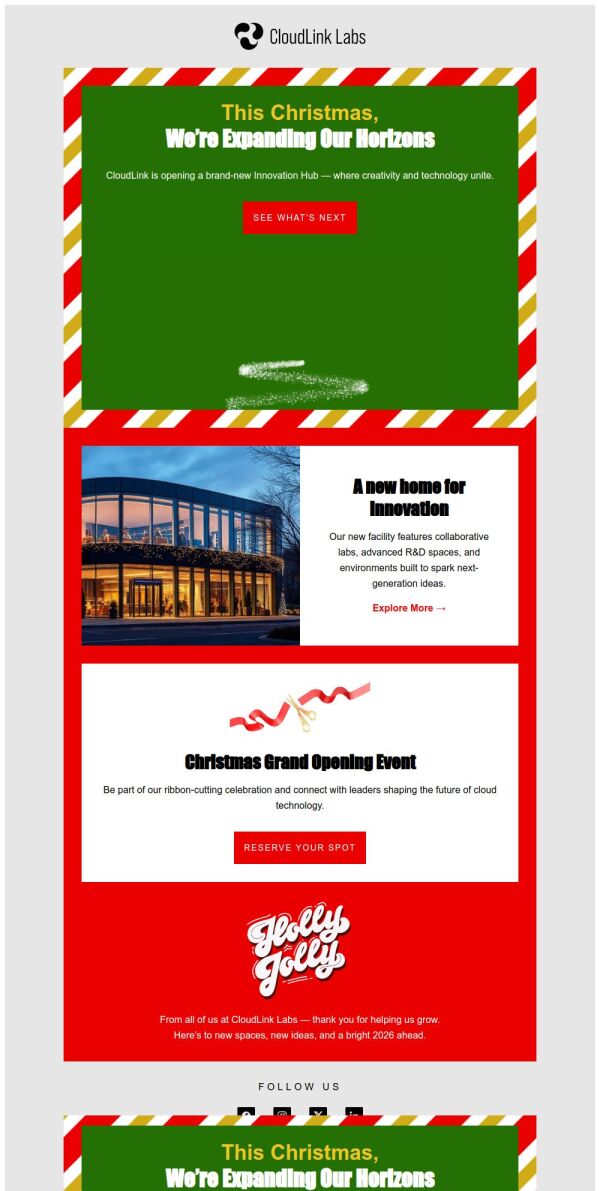 CloudLink Labs

This Christmas,
We're Expanding Our Horizons

CloudLink is opening a brand-new Innovation Hub — where creativity and technology unite.

SEE WHAT'S NEXT

A new home for Innovation

Our new facility features collaborative labs, advanced R&D spaces, and environments built to spark next-generation ideas.

Explore More →

Christmas Grand Opening Event

Be part of our ribbon-cutting celebration and connect with leaders shaping the future of cloud technology.

RESERVE YOUR SPOT

Holly Jolly

From all of us at CloudLink Labs — thank you for helping us grow.
Here's to new spaces, new ideas, and a bright 2026 ahead.

FOLLOW US

This Christmas,
We're Expanding Our Horizons